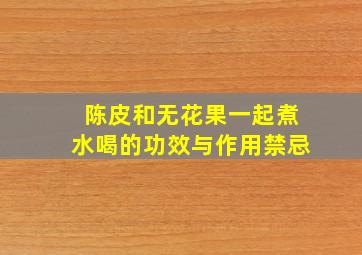 陈皮和无花果一起煮水喝的功效与作用禁忌